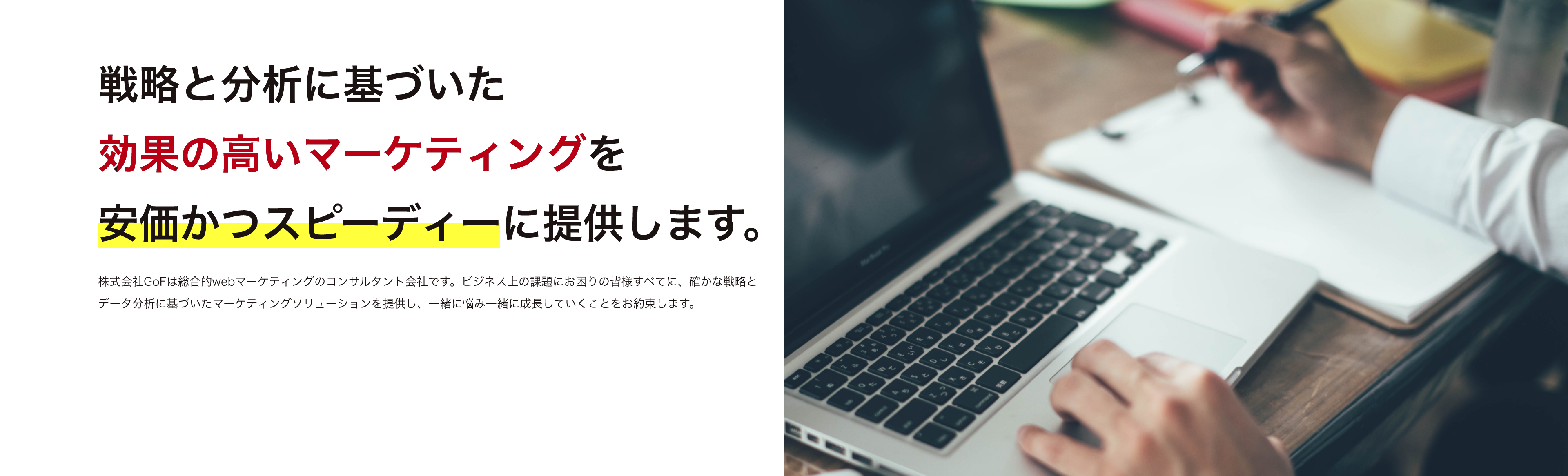 戦略と分析に基づいた
効果の高いマーケティングを
安価かつスピーディーに提供します。

株式会社GoFは総合的webマーケティングのコンサルタント会社です。ビジネス上の課題にお困りの皆様すべてに、確かな戦略とデータ分析に基づいたマーケティングソリューションを提供し、一緒に悩み一緒に成長していくことをお約束します。